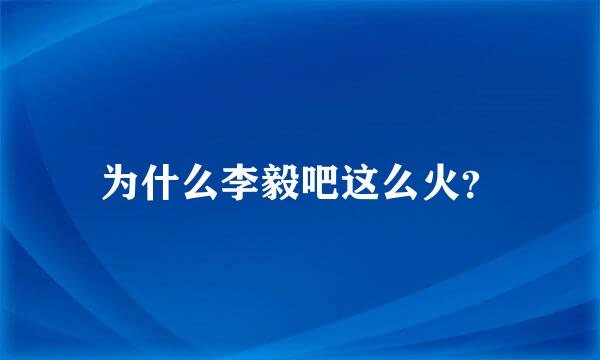 为什么李毅吧这么火?